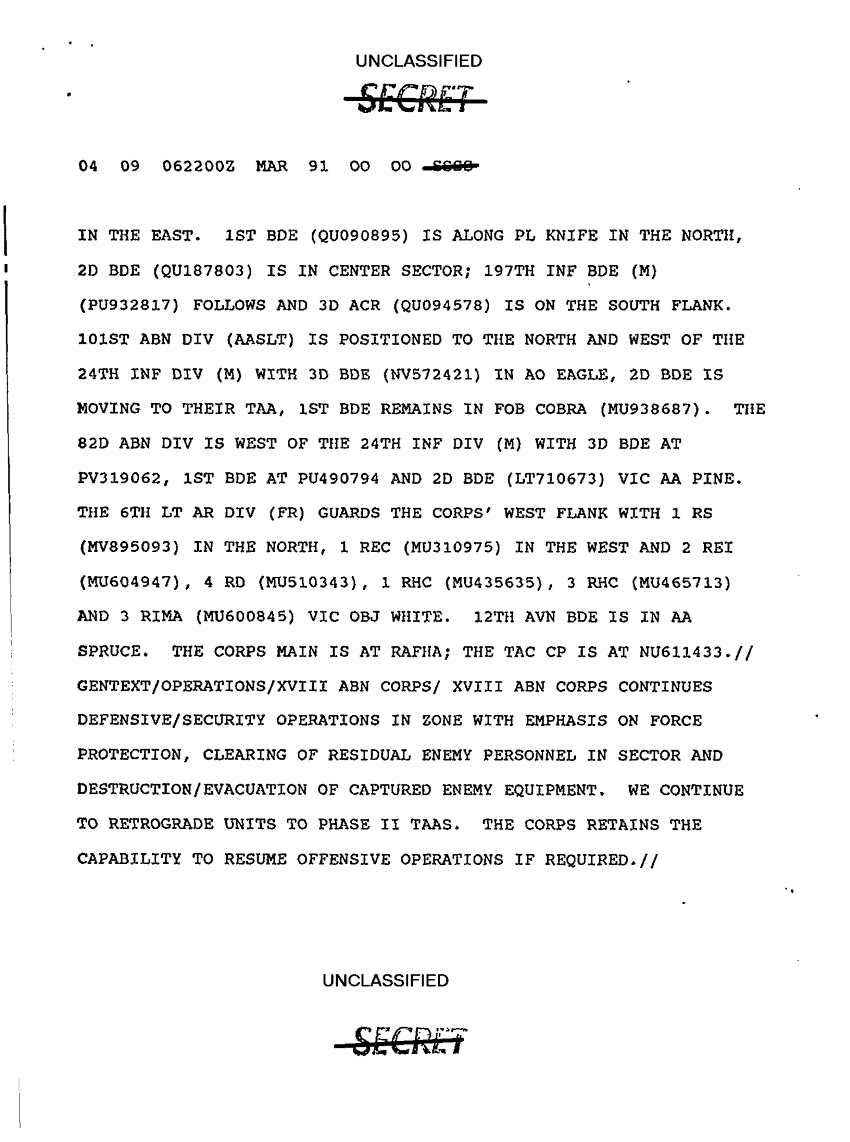 UNCLASSIFIED

SECRET

04 09 062200Z MAR 91 00 00 SSSS

IN THE EAST. 1ST BDE (QU090895) IS ALONG PL KNIFE IN THE NORTH, 2D BDE (QU187803) IS IN CENTER SECTOR; 197TH INF BDE (M) (PU932817) FOLLOWS AND 3D ACR (QU094578) IS ON THE SOUTH FLANK. 101ST ABN DIV (AASLT) IS POSITIONED TO THE NORTH AND WEST OF THE 24TH INF DIV (M) WITH 3D BDE (NV572421) IN AO EAGLE, 2D BDE IS MOVING TO THEIR TAA, 1ST BDE REMAINS IN FOB COBRA (MU938687). THE 82D ABN DIV IS WEST OF THE 24TH INF DIV (M) WITH 3D BDE AT PV319062, 1ST BDE AT PU490794 AND 2D BDE (LT710673) VIC AA PINE. THE 6TH LT AR DIV (FR) GUARDS THE CORPS' WEST FLANK WITH 1 RS (MV895093) IN THE NORTH, 1 REC (MU310975) IN THE WEST AND 2 REI (MU604947), 4 RD (MU510343), 1 RHC (MU435635), 3 RHC (MU465713) AND 3 RIMA (MU600845) VIC OBJ WHITE. 12TH AVN BDE IS IN AA SPRUCE. THE CORPS MAIN IS AT RAFHA; THE TAC CP IS AT NU611433.// GENTEXT/OPERATIONS/XVIII ABN CORPS/ XVIII ABN CORPS CONTINUES DEFENSIVE/SECURITY OPERATIONS IN ZONE WITH EMPHASIS ON FORCE PROTECTION, CLEARING OF RESIDUAL ENEMY PERSONNEL IN SECTOR AND DESTRUCTION/EVACUATION OF CAPTURED ENEMY EQUIPMENT. WE CONTINUE TO RETROGRADE UNITS TO PHASE II TAAS. THE CORPS RETAINS THE CAPABILITY TO RESUME OFFENSIVE OPERATIONS IF REQUIRED.//

UNCLASSIFIED

SECRET